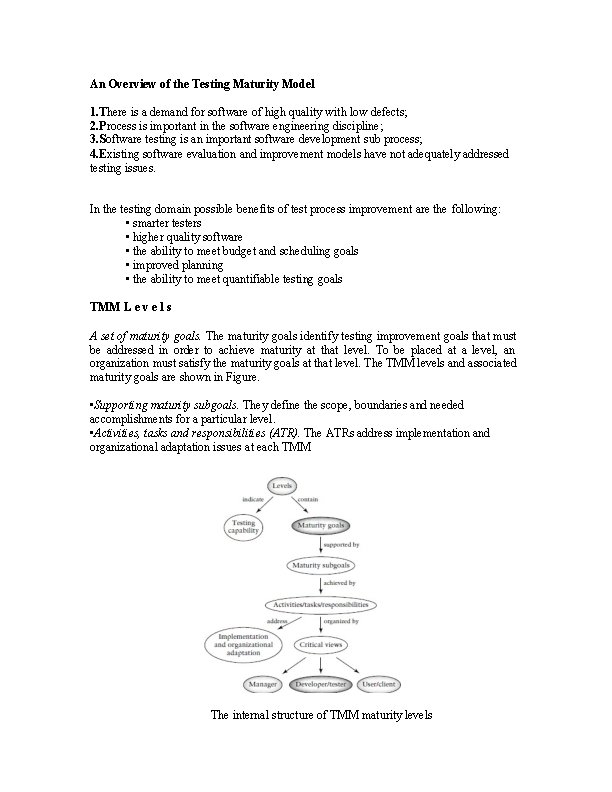 An Overview of the Testing Maturity Model

1.There is a demand for software of high quality with low defects;
2.Process is important in the software engineering discipline;
3.Software testing is an important software development sub process;
4.Existing software evaluation and improvement models have not adequately addressed testing issues.

In the testing domain possible benefits of test process improvement are the following:
▪ smarter testers
▪ higher quality software
▪ the ability to meet budget and scheduling goals
▪ improved planning
▪ the ability to meet quantifiable testing goals

TMM L e v e l s

A set of maturity goals. The maturity goals identify testing improvement goals that must be addressed in order to achieve maturity at that level. To be placed at a level, an organization must satisfy the maturity goals at that level. The TMM levels and associated maturity goals are shown in Figure.

▪Supporting maturity subgoals. They define the scope, boundaries and needed accomplishments for a particular level.
▪Activities, tasks and responsibilities (ATR). The ATRs address implementation and organizational adaptation issues at each TMM

Levels
indicate
contain
Testing capability
Maturity goals
supported by
Maturity subgoals
achieved by
Activities/tasks/responsibilities
address
organized by
Implementation and organizational adaptation
Critical views
Manager
Developer/tester
User/client

The internal structure of TMM maturity levels